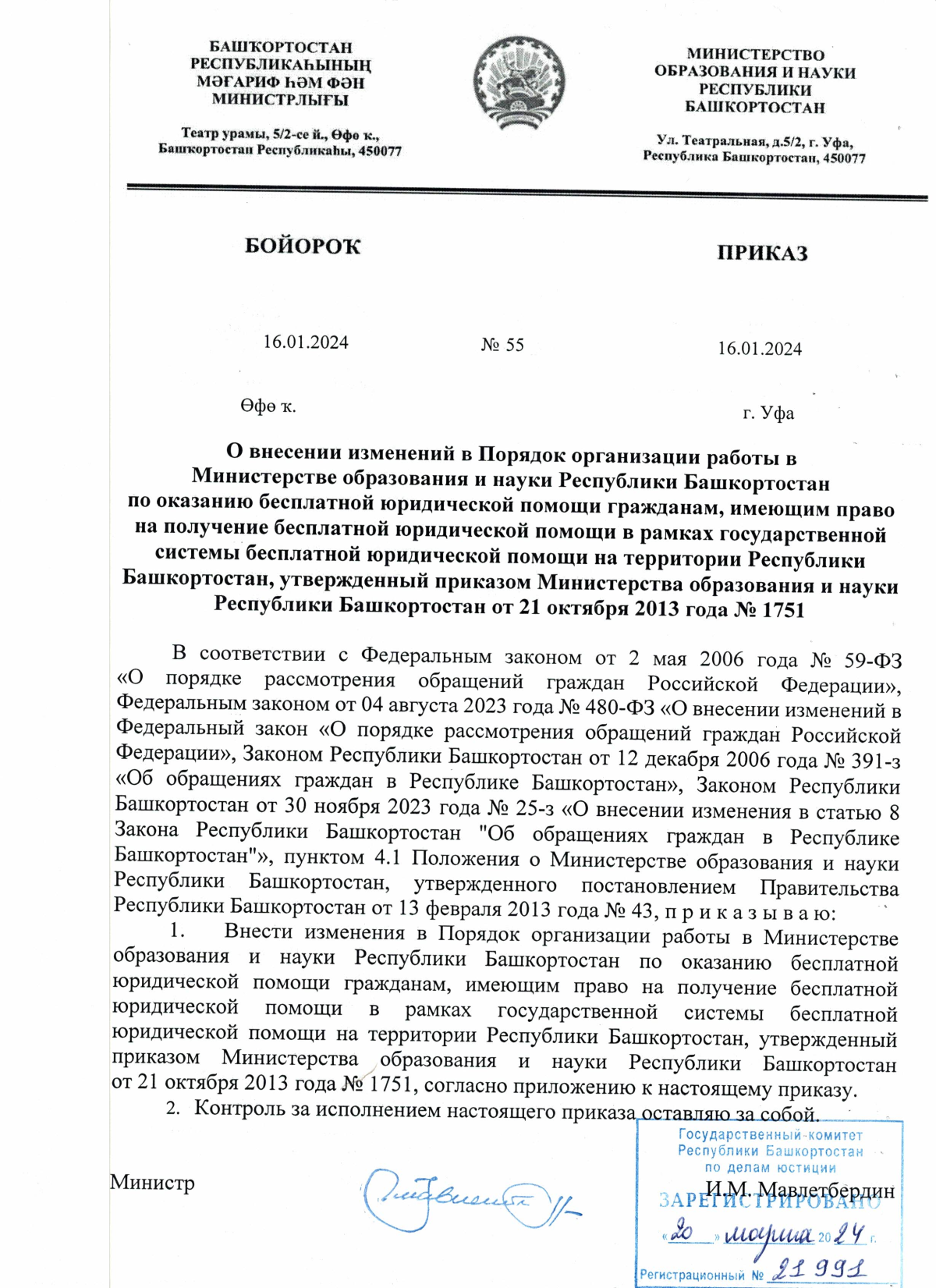 БАШҠОРТОСТАН РЕСПУБЛИКАҺЫНЫҢ МӘҒАРИФ ҺӘМ ФӘН МИНИСТРЛЫҒЫ

Театр урамы, 5/2-се й., Өфө ҡ., Башҡортостан Республикаһы, 450077

МИНИСТЕРСТВО ОБРАЗОВАНИЯ И НАУКИ РЕСПУБЛИКИ БАШКОРТОСТАН

Ул. Театральная, д.5/2, г. Уфа, Республика Башкортостан, 450077

БОЙОРОҠ

ПРИКАЗ

16.01.2024

№ 55

16.01.2024

Өфө ҡ.

г. Уфа

О внесении изменений в Порядок организации работы в Министерстве образования и науки Республики Башкортостан по оказанию бесплатной юридической помощи гражданам, имеющим право на получение бесплатной юридической помощи в рамках государственной системы бесплатной юридической помощи на территории Республики Башкортостан, утвержденный приказом Министерства образования и науки Республики Башкортостан от 21 октября 2013 года № 1751

В соответствии с Федеральным законом от 2 мая 2006 года № 59-ФЗ «О порядке рассмотрения обращений граждан Российской Федерации», Федеральным законом от 04 августа 2023 года № 480-ФЗ «О внесении изменений в Федеральный закон «О порядке рассмотрения обращений граждан Российской Федерации», Законом Республики Башкортостан от 12 декабря 2006 года № 391-з «Об обращениях граждан в Республике Башкортостан», Законом Республики Башкортостан от 30 ноября 2023 года № 25-з «О внесении изменения в статью 8 Закона Республики Башкортостан "Об обращениях граждан в Республике Башкортостан"», пунктом 4.1 Положения о Министерстве образования и науки Республики Башкортостан, утвержденного постановлением Правительства Республики Башкортостан от 13 февраля 2013 года № 43, п р и к а з ы в а ю:

1. Внести изменения в Порядок организации работы в Министерстве образования и науки Республики Башкортостан по оказанию бесплатной юридической помощи гражданам, имеющим право на получение бесплатной юридической помощи в рамках государственной системы бесплатной юридической помощи на территории Республики Башкортостан, утвержденный приказом Министерства образования и науки Республики Башкортостан от 21 октября 2013 года № 1751, согласно приложению к настоящему приказу.

2. Контроль за исполнением настоящего приказа оставляю за собой.

Министр

И.М. Мавлетбердин

Государственный комитет Республики Башкортостан по делам юстиции
ЗАРЕГИСТРИРОВАНО
«20» марта 2024 г.
Регистрационный № 21991